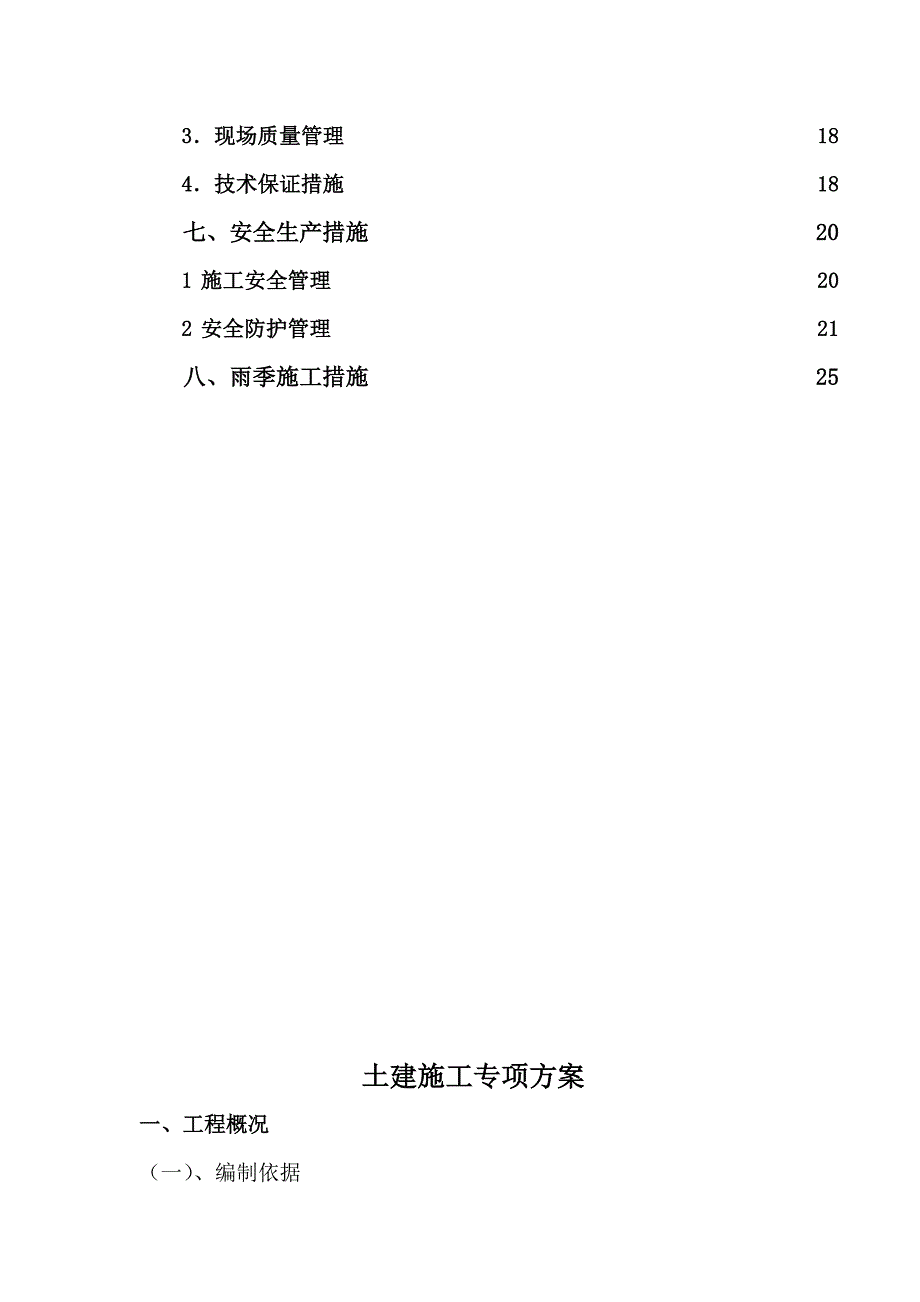 3．现场质量管理 18

4．技术保证措施 18

七、安全生产措施 20

1 施工安全管理 20

2 安全防护管理 21

八、雨季施工措施 25

土建施工专项方案

一、工程概况

（一)、编制依据